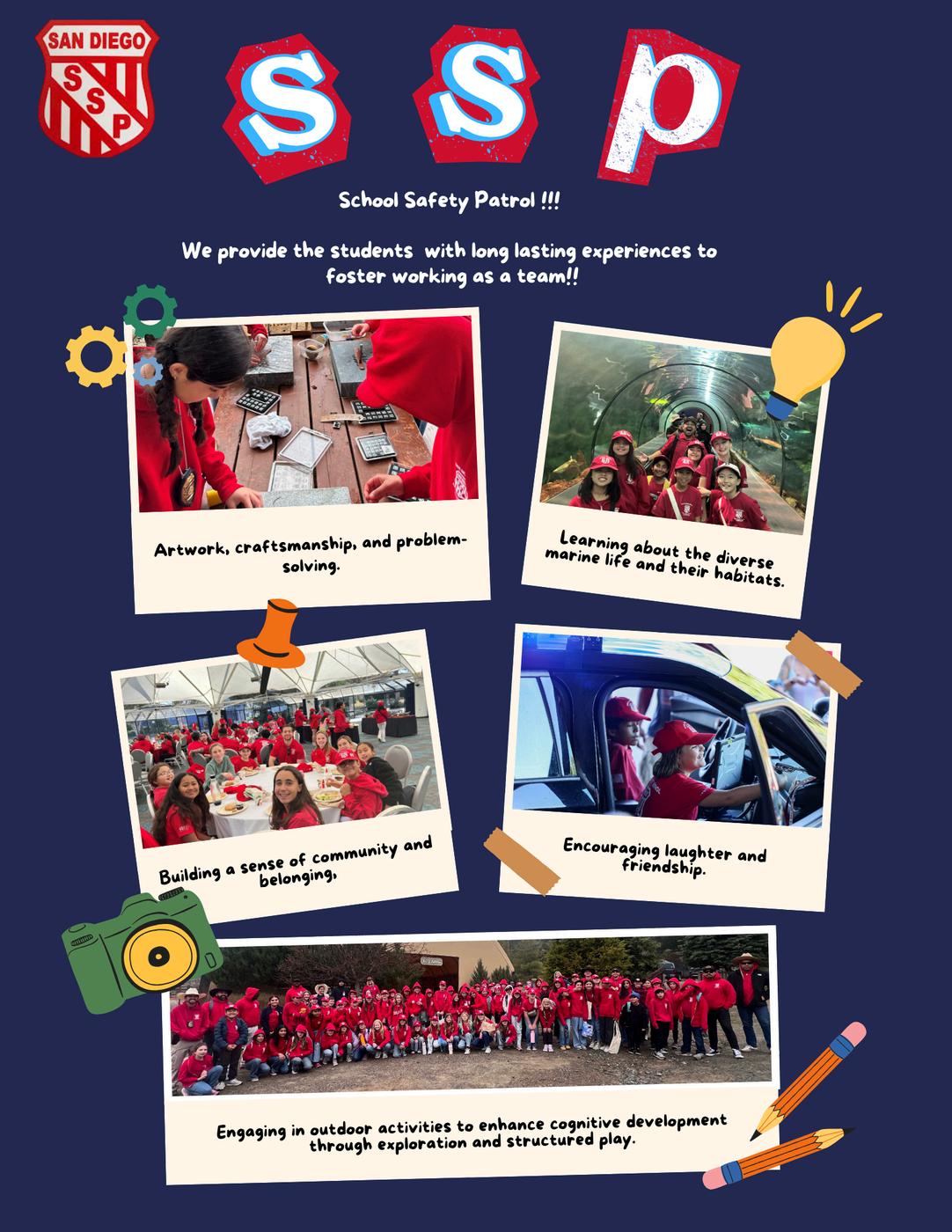 SAN DIEGO
S
S
P

S S P

School Safety Patrol !!!

We provide the students with long lasting experiences to foster working as a team!!

Artwork, craftsmanship, and problem-solving.

Learning about the diverse marine life and their habitats.

Building a sense of community and belonging,

Encouraging laughter and friendship.

Engaging in outdoor activities to enhance cognitive development through exploration and structured play.